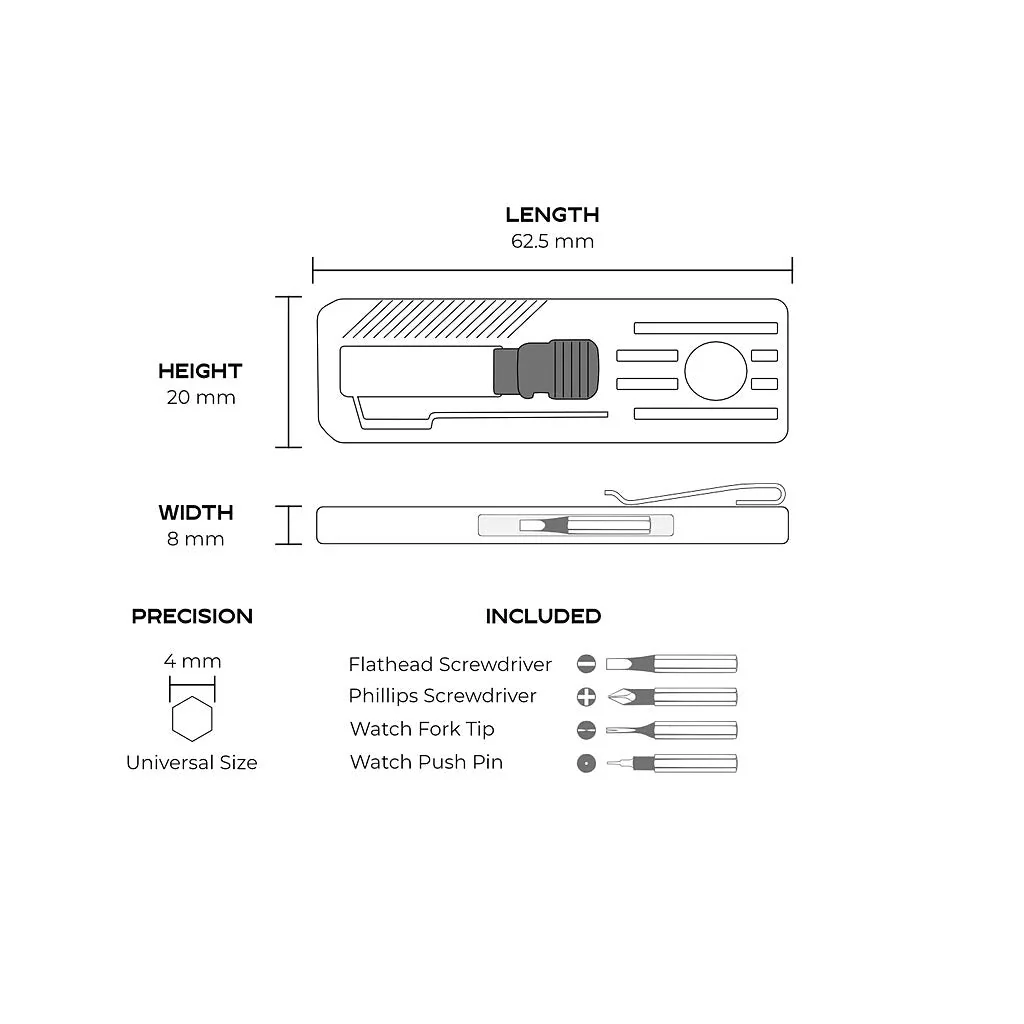 LENGTH
62.5 mm

HEIGHT
20 mm

WIDTH
8 mm

PRECISION
4 mm
Universal Size

INCLUDED
Flathead Screwdriver
Phillips Screwdriver
Watch Fork Tip
Watch Push Pin